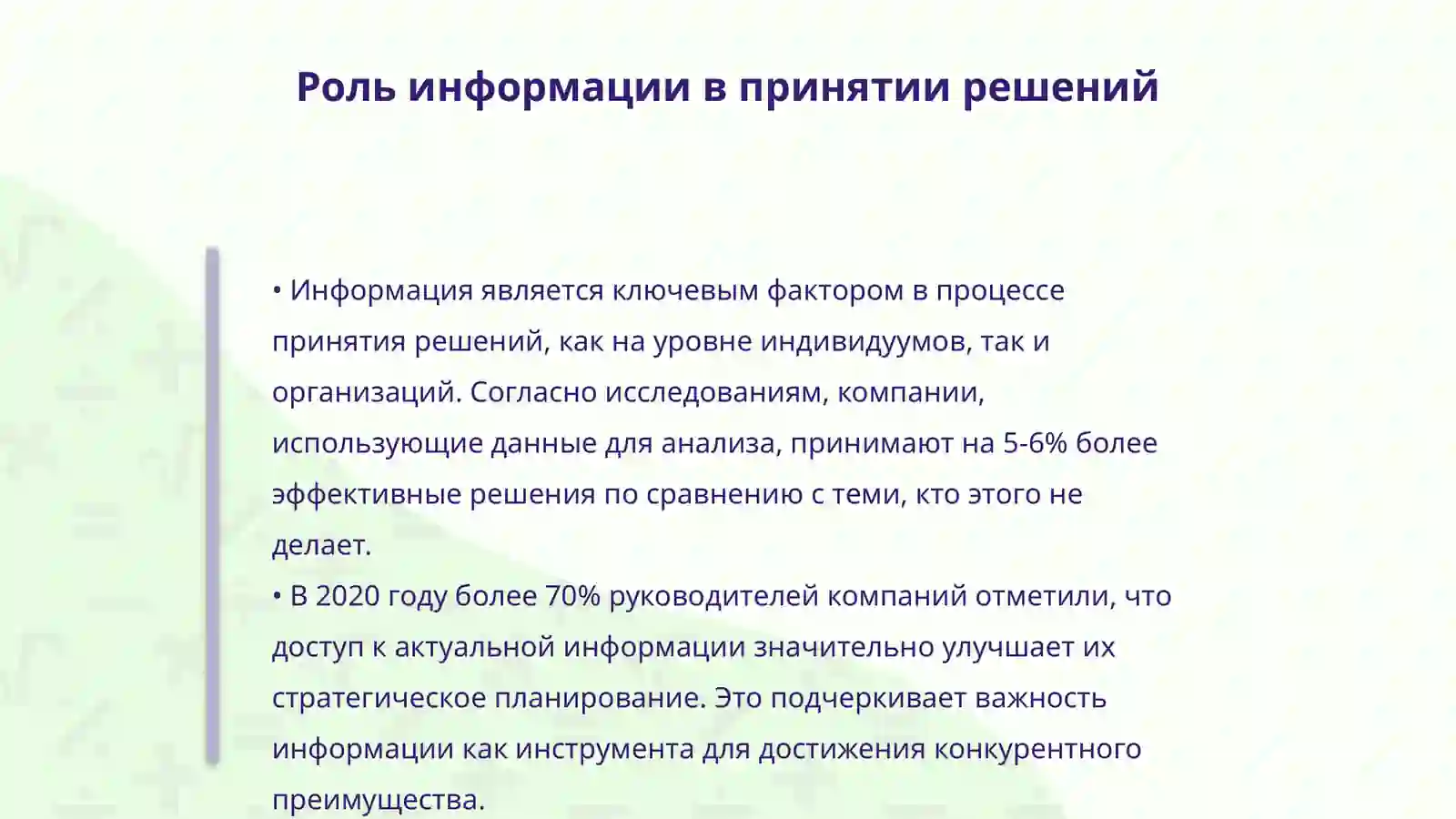 Роль информации в принятии решений

• Информация является ключевым фактором в процессе принятия решений, как на уровне индивидуумов, так и организаций. Согласно исследованиям, компании, использующие данные для анализа, принимают на 5-6% более эффективные решения по сравнению с теми, кто этого не делает.
• В 2020 году более 70% руководителей компаний отметили, что доступ к актуальной информации значительно улучшает их стратегическое планирование. Это подчеркивает важность информации как инструмента для достижения конкурентного преимущества.